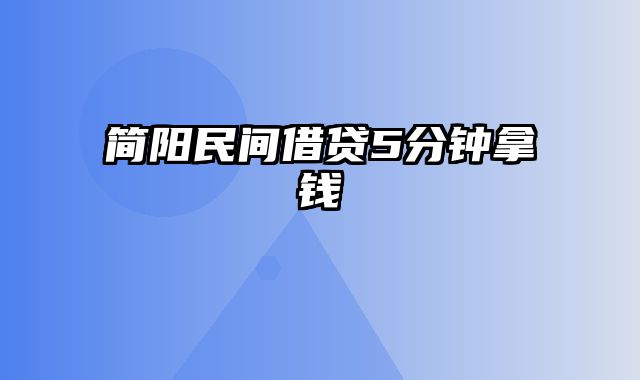 简阳民间借贷5分钟拿钱